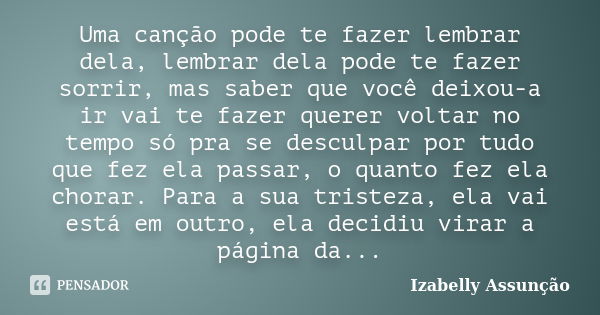 Uma canção pode te fazer lembrar dela, lembrar dela pode te fazer sorrir, mas saber que você deixou-a ir vai te fazer querer voltar no tempo só pra se desculpar por tudo que fez ela passar, o quanto fez ela chorar. Para a sua tristeza, ela vai está em outro, ela decidiu virar a página da...

PENSADOR

Izabelly Assunção